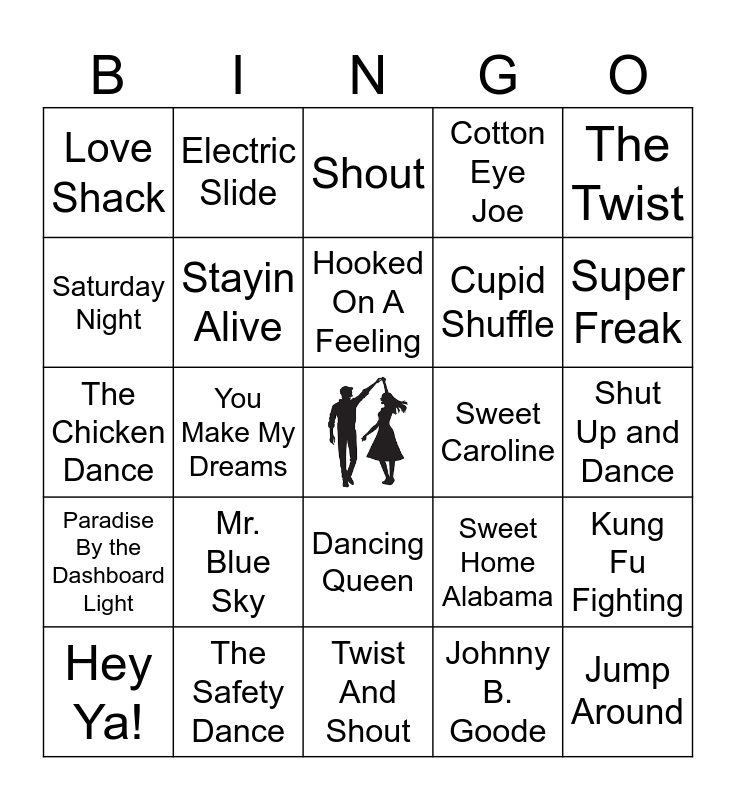 | B | I | N | G | O |
|---|---|---|---|---|
| Love Shack | Electric Slide | Shout | Cotton Eye Joe | The Twist |
| Saturday Night | Stayin Alive | Hooked On A Feeling | Cupid Shuffle | Super Freak |
| The Chicken Dance | You Make My Dreams | | Sweet Caroline | Shut Up and Dance |
| Paradise By the Dashboard Light | Mr. Blue Sky | Dancing Queen | Sweet Home Alabama | Kung Fu Fighting |
| Hey Ya! | The Safety Dance | Twist And Shout | Johnny B. Goode | Jump Around |